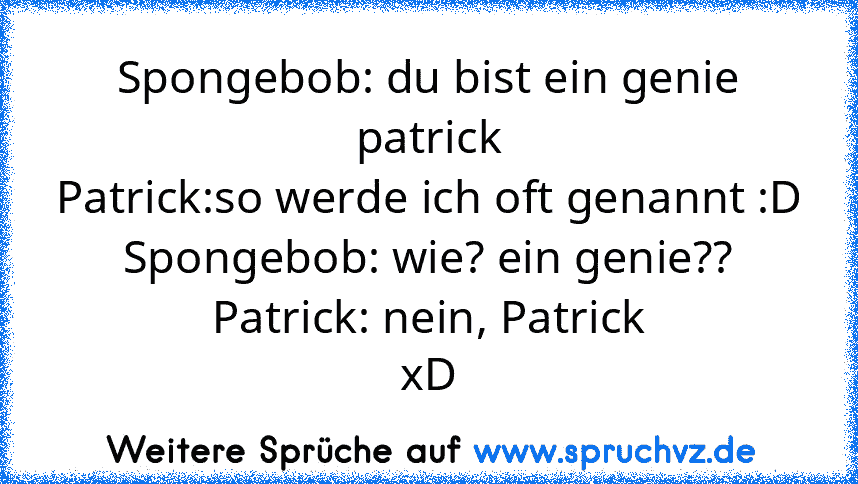 Spongebob: du bist ein genie patrick
Patrick:so werde ich oft genannt :D
Spongebob: wie? ein genie??
Patrick: nein, Patrick
xD

Weitere Sprüche auf www.spruchvz.de